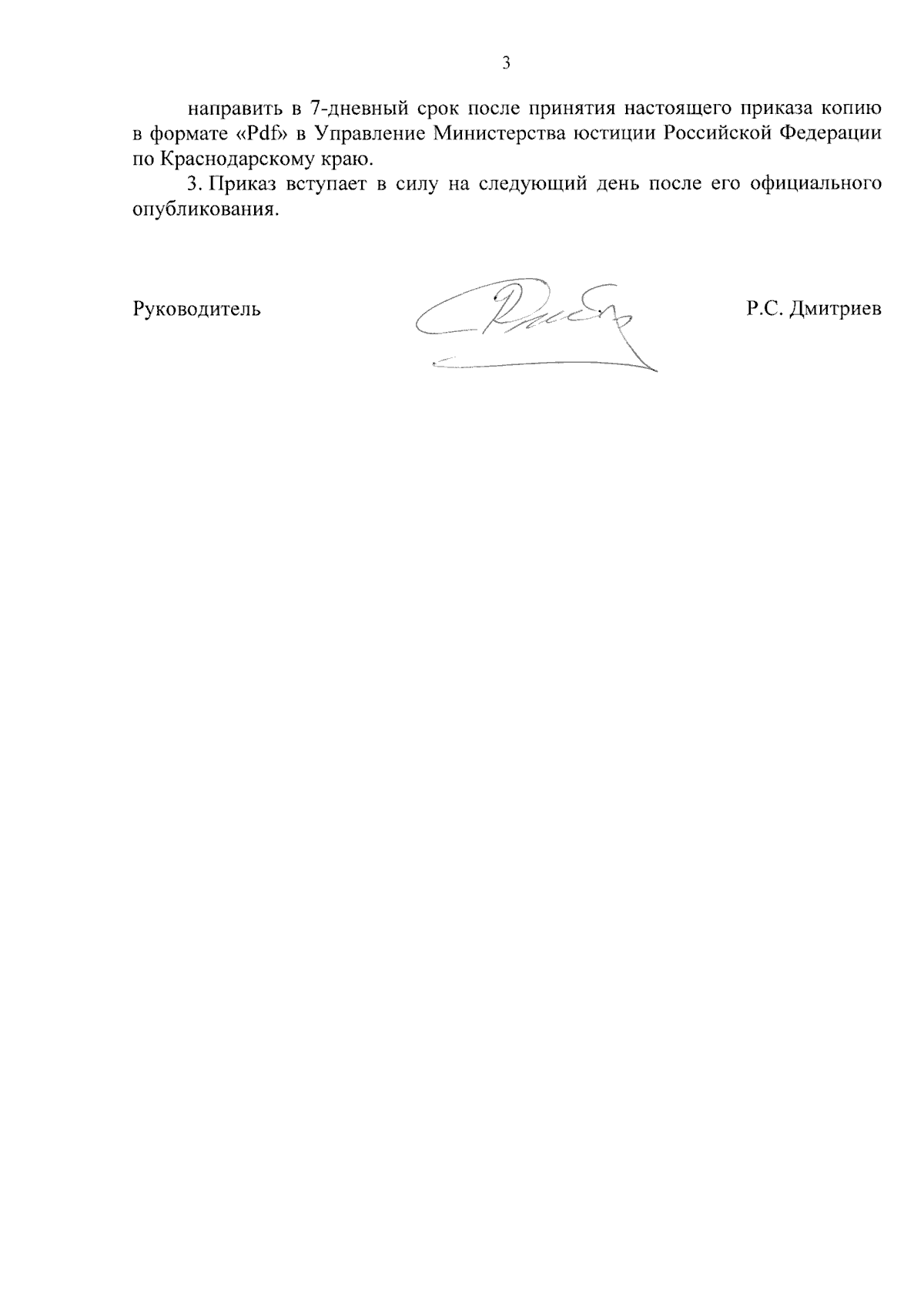 3

направить в 7-дневный срок после принятия настоящего приказа копию в формате «Pdf» в Управление Министерства юстиции Российской Федерации по Краснодарскому краю.

3. Приказ вступает в силу на следующий день после его официального опубликования.

Руководитель

Р.С. Дмитриев